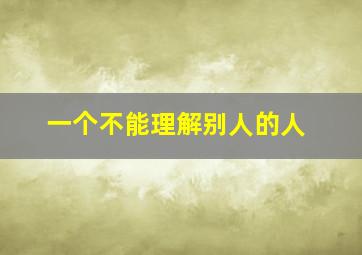 一个不能理解别人的人